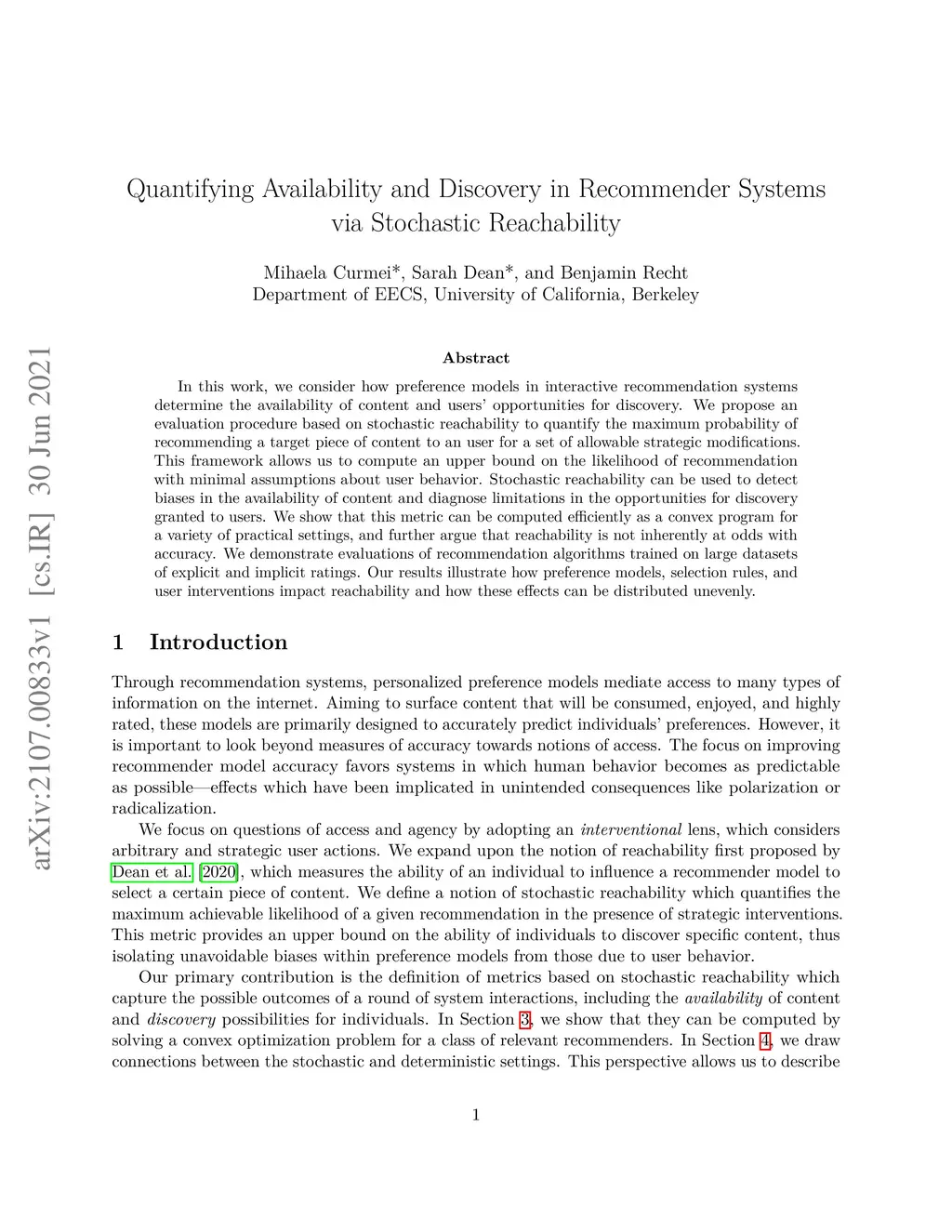 arXiv:2107.00833v1 [cs.IR] 30 Jun 2021

Quantifying Availability and Discovery in Recommender Systems via Stochastic Reachability

Mihaela Curmei*, Sarah Dean*, and Benjamin Recht
Department of EECS, University of California, Berkeley

Abstract

In this work, we consider how preference models in interactive recommendation systems determine the availability of content and users' opportunities for discovery. We propose an evaluation procedure based on stochastic reachability to quantify the maximum probability of recommending a target piece of content to an user for a set of allowable strategic modifications. This framework allows us to compute an upper bound on the likelihood of recommendation with minimal assumptions about user behavior. Stochastic reachability can be used to detect biases in the availability of content and diagnose limitations in the opportunities for discovery granted to users. We show that this metric can be computed efficiently as a convex program for a variety of practical settings, and further argue that reachability is not inherently at odds with accuracy. We demonstrate evaluations of recommendation algorithms trained on large datasets of explicit and implicit ratings. Our results illustrate how preference models, selection rules, and user interventions impact reachability and how these effects can be distributed unevenly.

1 Introduction

Through recommendation systems, personalized preference models mediate access to many types of information on the internet. Aiming to surface content that will be consumed, enjoyed, and highly rated, these models are primarily designed to accurately predict individuals' preferences. However, it is important to look beyond measures of accuracy towards notions of access. The focus on improving recommender model accuracy favors systems in which human behavior becomes as predictable as possible—effects which have been implicated in unintended consequences like polarization or radicalization.

We focus on questions of access and agency by adopting an interventional lens, which considers arbitrary and strategic user actions. We expand upon the notion of reachability first proposed by Dean et al. [2020], which measures the ability of an individual to influence a recommender model to select a certain piece of content. We define a notion of stochastic reachability which quantifies the maximum achievable likelihood of a given recommendation in the presence of strategic interventions. This metric provides an upper bound on the ability of individuals to discover specific content, thus isolating unavoidable biases within preference models from those due to user behavior.

Our primary contribution is the definition of metrics based on stochastic reachability which capture the possible outcomes of a round of system interactions, including the availability of content and discovery possibilities for individuals. In Section 3, we show that they can be computed by solving a convex optimization problem for a class of relevant recommenders. In Section 4, we draw connections between the stochastic and deterministic settings. This perspective allows us to describe

1